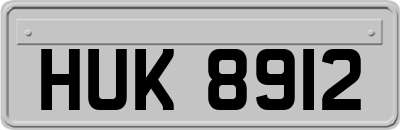 HUK 8912